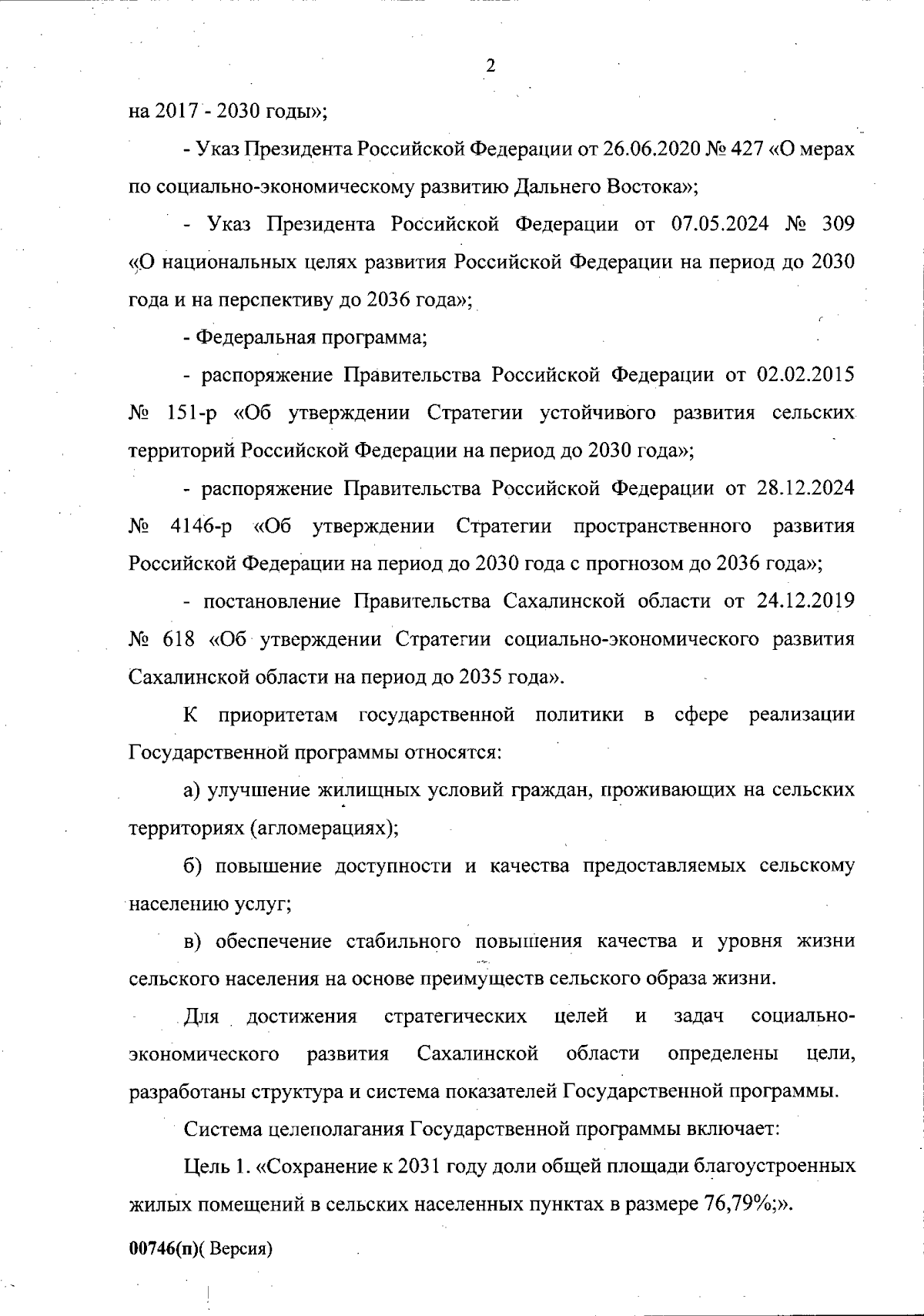 2

на 2017 - 2030 годы»;

- Указ Президента Российской Федерации от 26.06.2020 № 427 «О мерах по социально-экономическому развитию Дальнего Востока»;

- Указ Президента Российской Федерации от 07.05.2024 № 309 «О национальных целях развития Российской Федерации на период до 2030 года и на перспективу до 2036 года»;

- Федеральная программа;

- распоряжение Правительства Российской Федерации от 02.02.2015 № 151-р «Об утверждении Стратегии устойчивого развития сельских территорий Российской Федерации на период до 2030 года»;

- распоряжение Правительства Российской Федерации от 28.12.2024 № 4146-р «Об утверждении Стратегии пространственного развития Российской Федерации на период до 2030 года с прогнозом до 2036 года»;

- постановление Правительства Сахалинской области от 24.12.2019 № 618 «Об утверждении Стратегии социально-экономического развития Сахалинской области на период до 2035 года».

К приоритетам государственной политики в сфере реализации Государственной программы относятся:

а) улучшение жилищных условий граждан, проживающих на сельских территориях (агломерациях);

б) повышение доступности и качества предоставляемых сельскому населению услуг;

в) обеспечение стабильного повышения качества и уровня жизни сельского населения на основе преимуществ сельского образа жизни.

Для достижения стратегических целей и задач социально-экономического развития Сахалинской области определены цели, разработаны структура и система показателей Государственной программы.

Система целеполагания Государственной программы включает:

Цель 1. «Сохранение к 2031 году доли общей площади благоустроенных жилых помещений в сельских населенных пунктах в размере 76,79%;».

00746(п)( Версия)